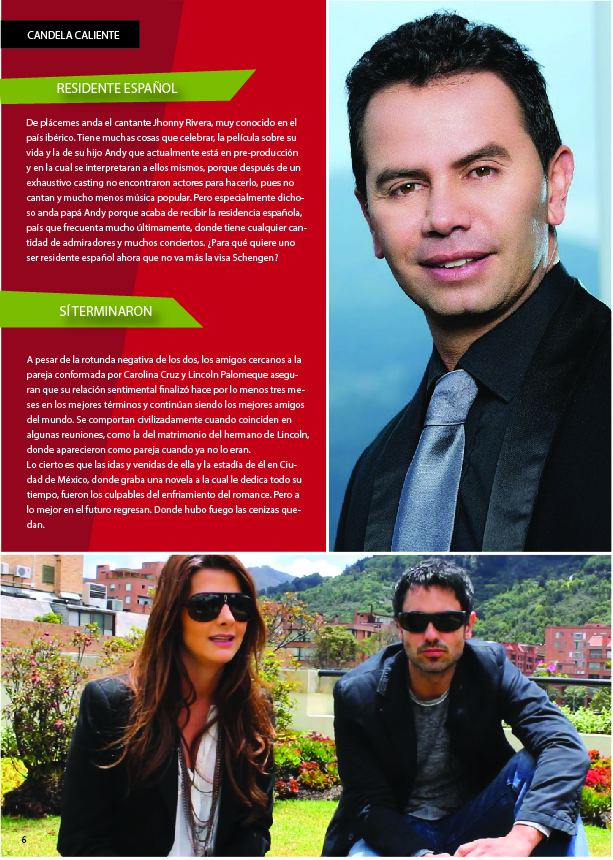 CANDELA CALIENTE

RESIDENTE ESPAÑOL

De plácemes anda el cantante Jhonny Rivera, muy conocido en el país ibérico. Tiene muchas cosas que celebrar, la película sobre su vida y la de su hijo Andy que actualmente está en pre-producción y en la cual se interpretaran a ellos mismos, porque después de un exhaustivo casting no encontraron actores para hacerlo, pues no cantan y mucho menos música popular. Pero especialmente dichoso anda papá Andy porque acaba de recibir la residencia española, país que frecuenta mucho últimamente, donde tiene cualquier cantidad de admiradores y muchos conciertos. ¿Para qué quiere uno ser residente español ahora que no va más la visa Schengen?

SÍ TERMINARON

A pesar de la rotunda negativa de los dos, los amigos cercanos a la pareja conformada por Carolina Cruz y Lincoln Palomeque aseguran que su relación sentimental finalizó hace por lo menos tres meses en los mejores términos y continúan siendo los mejores amigos del mundo. Se comportan civilizadamente cuando coinciden en algunas reuniones, como la del matrimonio del hermano de Lincoln, donde aparecieron como pareja cuando ya no lo eran.
Lo cierto es que las idas y venidas de ella y la estadía de él en Ciudad de México, donde graba una novela a la cual le dedica todo su tiempo, fueron los culpables del enfriamiento del romance. Pero a lo mejor en el futuro regresan. Donde hubo fuego las cenizas quedan.

6